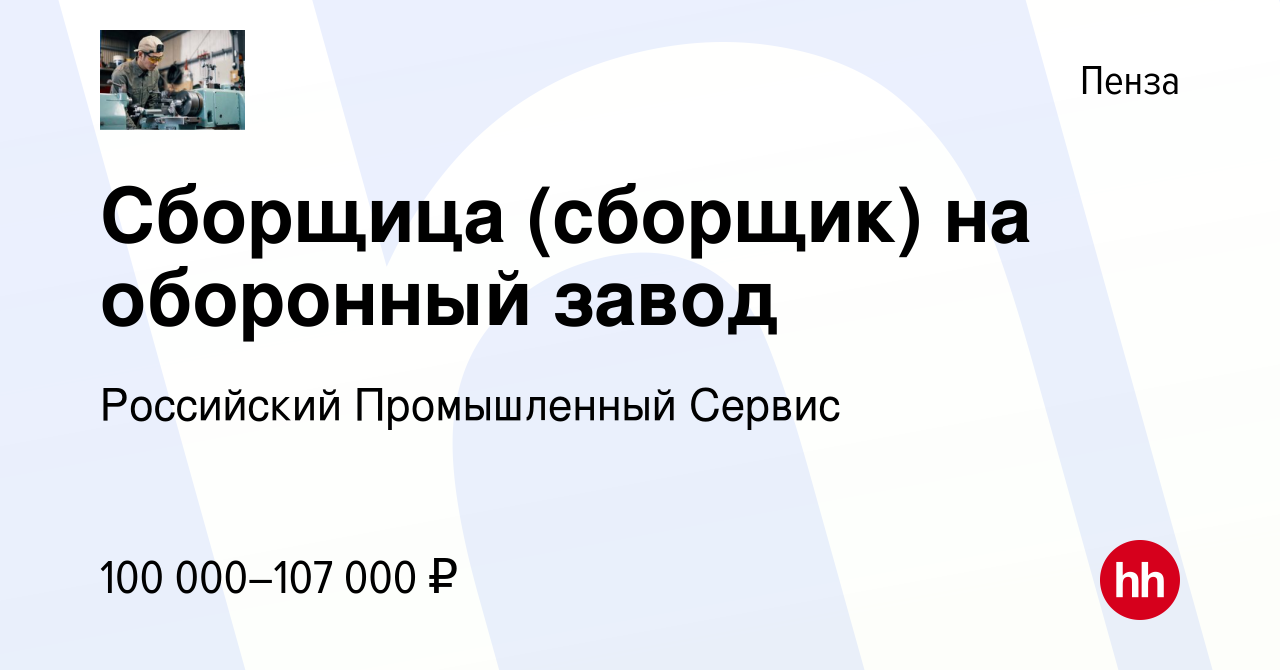 Пенза

Сборщица (сборщик) на оборонный завод

Российский Промышленный Сервис

100 000–107 000 ₽

hh